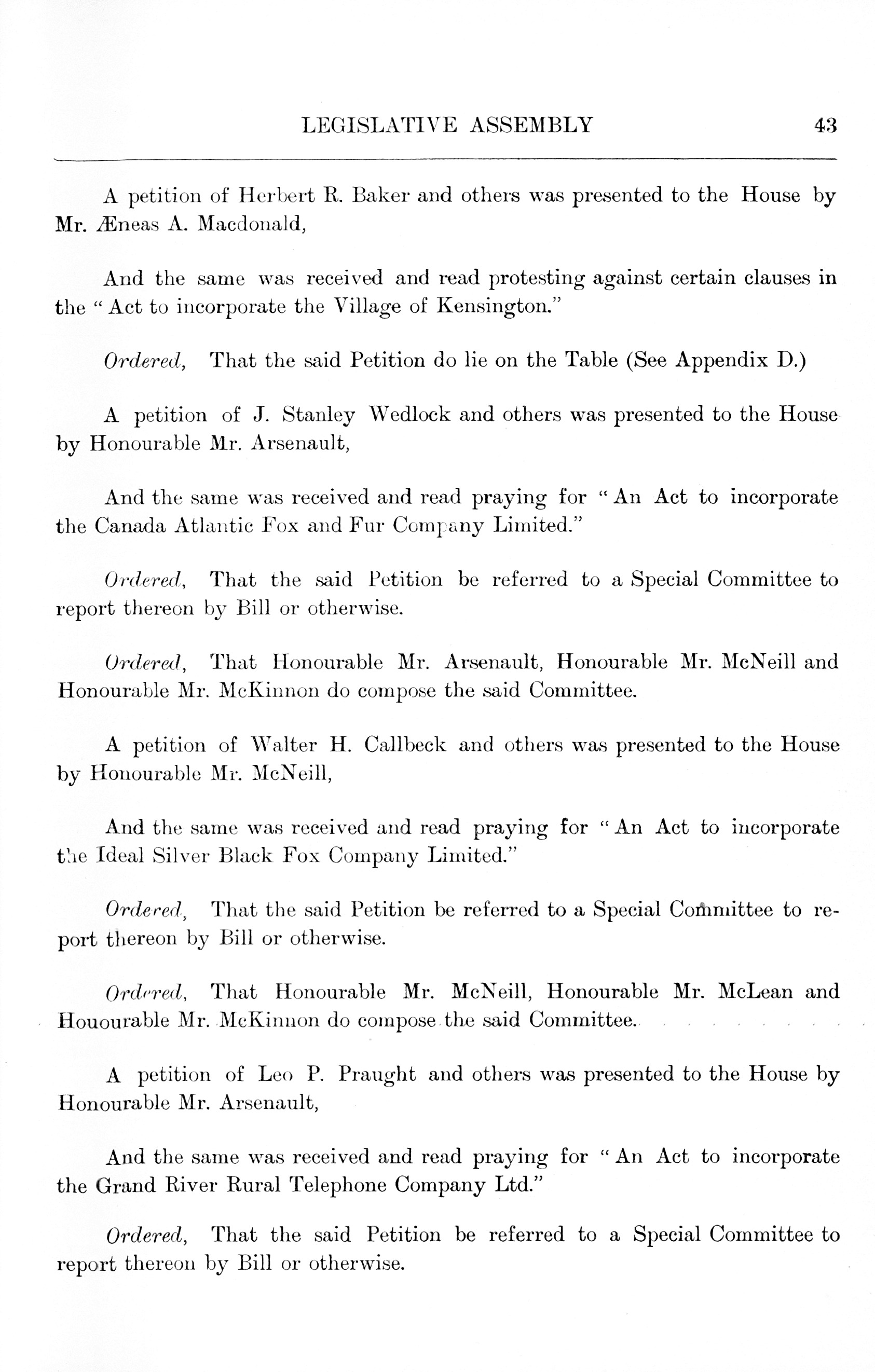 LEGISLATIVE ASSEMBLY 43

A petition of Herbert R. Baker and others was presented to the House by Mr. Æneas A. Macdonald,

And the same was received and read protesting against certain clauses in the "Act to incorporate the Village of Kensington."

Ordered, That the said Petition do lie on the Table (See Appendix D.)

A petition of J. Stanley Wedlock and others was presented to the House by Honourable Mr. Arsenault,

And the same was received and read praying for "An Act to incorporate the Canada Atlantic Fox and Fur Company Limited."

Ordered, That the said Petition be referred to a Special Committee to report thereon by Bill or otherwise.

Ordered, That Honourable Mr. Arsenault, Honourable Mr. McNeill and Honourable Mr. McKinnon do compose the said Committee.

A petition of Walter H. Callbeck and others was presented to the House by Honourable Mr. McNeill,

And the same was received and read praying for "An Act to incorporate the Ideal Silver Black Fox Company Limited."

Ordered, That the said Petition be referred to a Special Committee to report thereon by Bill or otherwise.

Ordered, That Honourable Mr. McNeill, Honourable Mr. McLean and Houourable Mr. McKinnon do compose the said Committee.

A petition of Leo P. Praught and others was presented to the House by Honourable Mr. Arsenault,

And the same was received and read praying for "An Act to incorporate the Grand River Rural Telephone Company Ltd."

Ordered, That the said Petition be referred to a Special Committee to report thereon by Bill or otherwise.